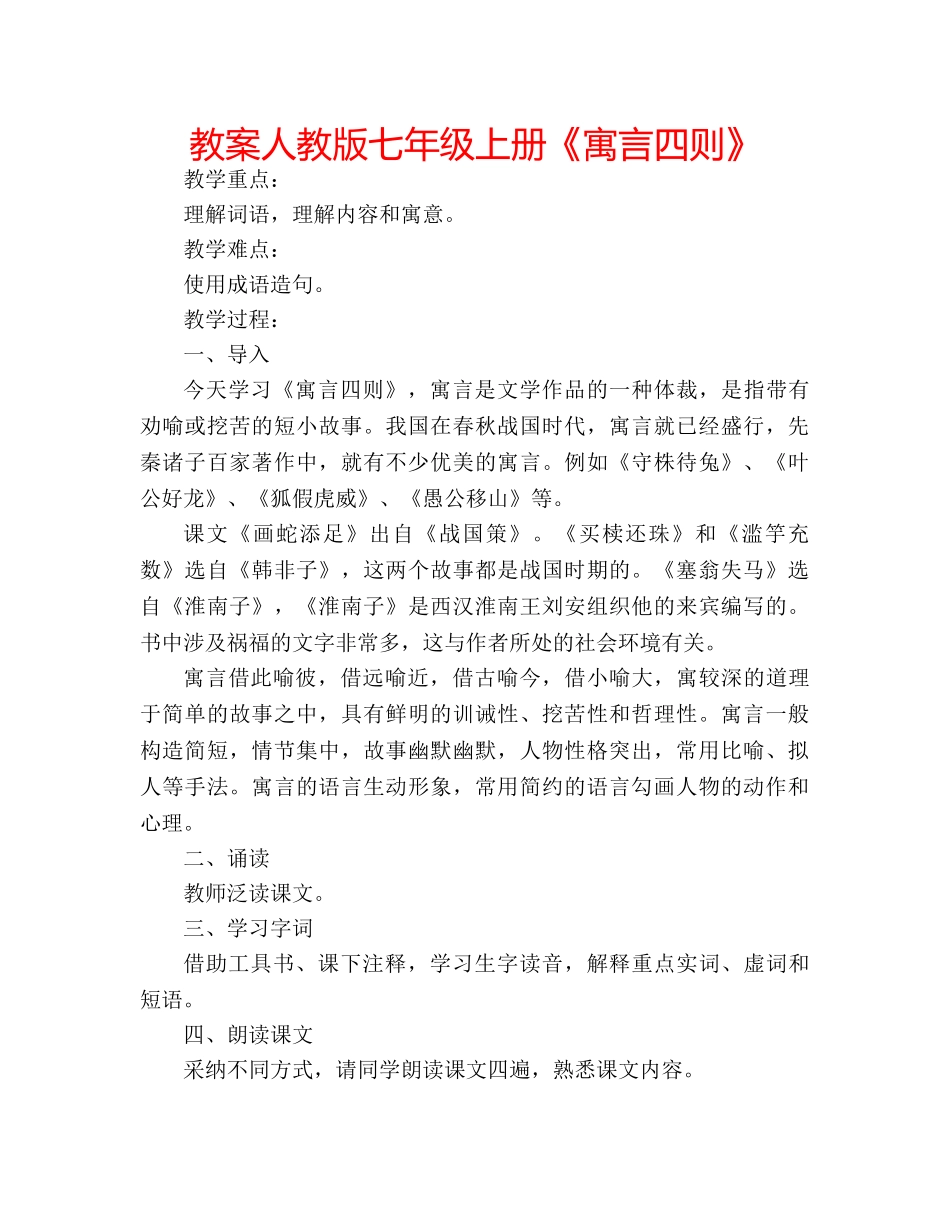 教案人教版七年级上册《寓言四则》

教学重点：

理解词语，理解内容和寓意。

教学难点：

使用成语造句。

教学过程：

一、导入

今天学习《寓言四则》，寓言是文学作品的一种体裁，是指带有劝喻或挖苦的短小故事。我国在春秋战国时代，寓言就已经盛行，先秦诸子百家著作中，就有不少优美的寓言。例如《守株待兔》、《叶公好龙》、《狐假虎威》、《愚公移山》等。

课文《画蛇添足》出自《战国策》。《买椟还珠》和《滥竽充数》选自《韩非子》，这两个故事都是战国时期的。《塞翁失马》选自《淮南子》，《淮南子》是西汉淮南王刘安组织他的来宾编写的。书中涉及祸福的文字非常多，这与作者所处的社会环境有关。

寓言借此喻彼，借远喻近，借古喻今，借小喻大，寓较深的道理于简单的故事之中，具有鲜明的训诫性、挖苦性和哲理性。寓言一般构造简短，情节集中，故事幽默幽默，人物性格突出，常用比喻、拟人等手法。寓言的语言生动形象，常用简约的语言勾画人物的动作和心理。

二、诵读

教师泛读课文。

三、学习字词

借助工具书、课下注释，学习生字读音，解释重点实词、虚词和短语。

四、朗读课文

采纳不同方式，请同学朗读课文四遍，熟悉课文内容。